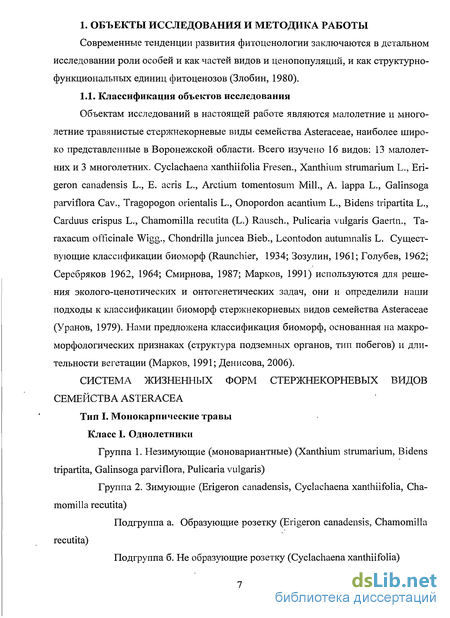 1. ОБЪЕКТЫ ИССЛЕДОВАНИЯ И МЕТОДИКА РАБОТЫ

Современные тенденции развития фитоценологии заключаются в детальном исследовании роли особей и как частей видов и ценопопуляций, и как структурно-функциональных единиц фитоценозов (Злобин, 1980).

1.1. Классификация объектов исследования

Объектам исследований в настоящей работе являются малолетние и многолетние травянистые стержнекорневые виды семейства Asteraceae, наиболее широко представленные в Воронежской области. Всего изучено 16 видов: 13 малолетних и 3 многолетних. Cyclachaena xanthiifolia Fresen., Xanthium strumarium L., Erigeron canadensis L., E. acris L., Arctium tomentosum Mill., A. lappa L., Galinsoga parviflora Cav., Tragopogon orientalis L., Onopordon acantium L., Bidens tripartita L., Carduus crispus L., Chamomilla recutita (L.) Rausch., Pulicaria vulgaris Gaertn., Taraxacum officinale Wigg., Chondrilla juncea Bieb., Leontodon autumnalis L. Существующие классификации биоморф (Raunchier, 1934; Зозулин, 1961; Голубев, 1962; Серебряков 1962, 1964; Смирнова, 1987; Марков, 1991) используются для решения эколого-ценотических и онтогенетических задач, они и определили наши подходы к классификации биоморф стержнекорневых видов семейства Asteraceae (Уранов, 1979). Нами предложена классификация биоморф, основанная на макроморфологических признаках (структура подземных органов, тип побегов) и длительности вегетации (Марков, 1991; Денисова, 2006).

СИСТЕМА ЖИЗНЕННЫХ ФОРМ СТЕРЖНЕКОРНЕВЫХ ВИДОВ СЕМЕЙСТВА ASTERACEA

Тип I. Монокарпические травы

Класс I. Однолетники

Группа 1. Незимующие (моновариантные) (Xanthium strumarium, Bidens tripartita, Galinsoga parviflora, Pulicaria vulgaris)

Группа 2. Зимующие (Erigeron canadensis, Cyclachaena xanthiifolia, Chamomilla recutita)

Подгруппа а. Образующие розетку (Erigeron canadensis, Chamomilla recutita)

Подгруппа б. Не образующие розетку (Cyclachaena xanthiifolia)

7

dsLib.net
библиотека диссертаций